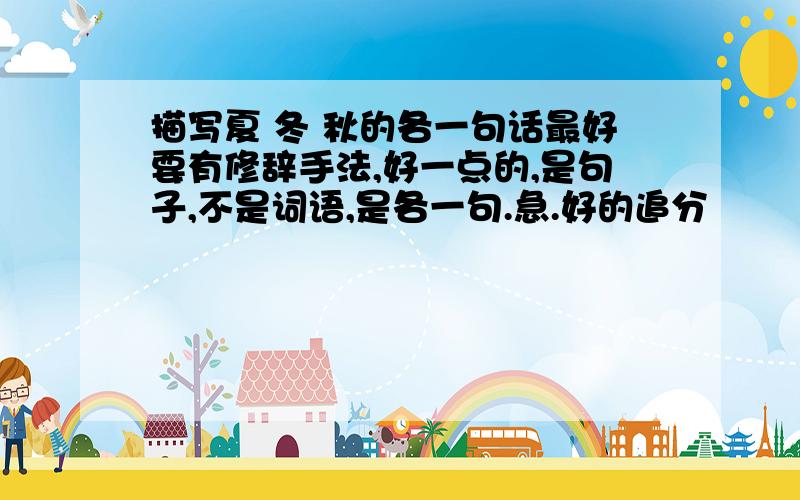 描写夏 冬 秋的各一句话最好要有修辞手法,好一点的,是句子,不是词语,是各一句.急.好的追分